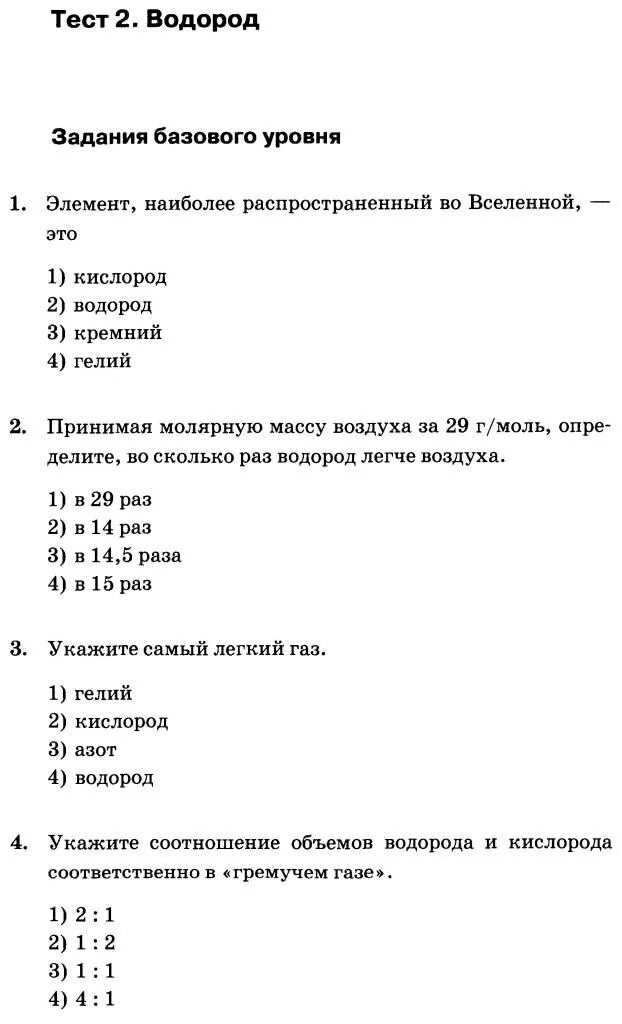 Тест 2. Водород

Задания базового уровня

1. Элемент, наиболее распространенный во Вселенной, — это

1) кислород
2) водород
3) кремний
4) гелий

2. Принимая молярную массу воздуха за 29 г/моль, определите, во сколько раз водород легче воздуха.

1) в 29 раз
2) в 14 раз
3) в 14,5 раза
4) в 15 раз

3. Укажите самый легкий газ.

1) гелий
2) кислород
3) азот
4) водород

4. Укажите соотношение объемов водорода и кислорода соответственно в «гремучем газе».

1) 2 : 1
2) 1 : 2
3) 1 : 1
4) 4 : 1